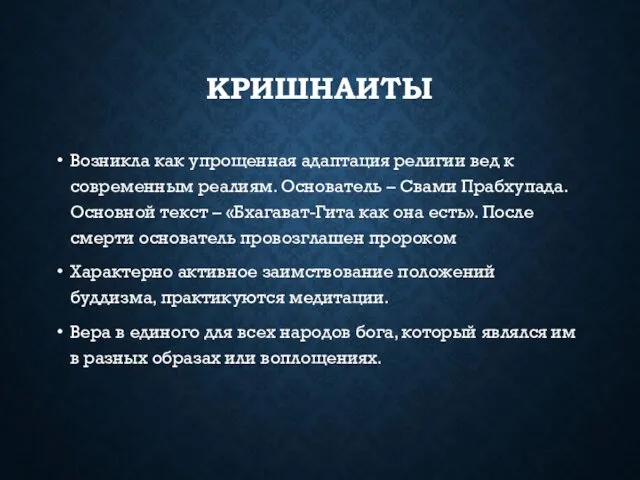 КРИШНАИТЫ

• Возникла как упрощенная адаптация религии вед к современным реалиям. Основатель – Свами Прабхупада. Основной текст – «Бхагават-Гита как она есть». После смерти основатель провозглашен пророком

• Характерно активное заимствование положений буддизма, практикуются медитации.

• Вера в единого для всех народов бога, который являлся им в разных образах или воплощениях.